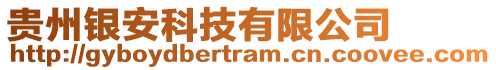 贵州银安科技有限公司
http://gyboydbertram.cn.coovee.com